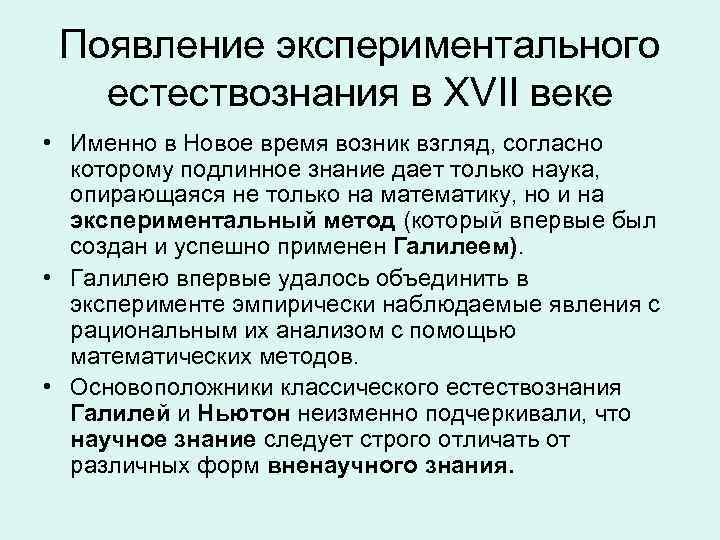 Появление экспериментального естествознания в XVII веке

• Именно в Новое время возник взгляд, согласно которому подлинное знание дает только наука, опирающаяся не только на математику, но и на экспериментальный метод (который впервые был создан и успешно применен Галилеем).

• Галилею впервые удалось объединить в эксперименте эмпирически наблюдаемые явления с рациональным их анализом с помощью математических методов.

• Основоположники классического естествознания Галилей и Ньютон неизменно подчеркивали, что научное знание следует строго отличать от различных форм вненаучного знания.